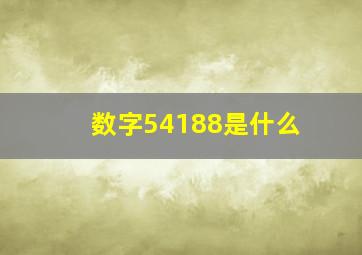 数字54188是什么